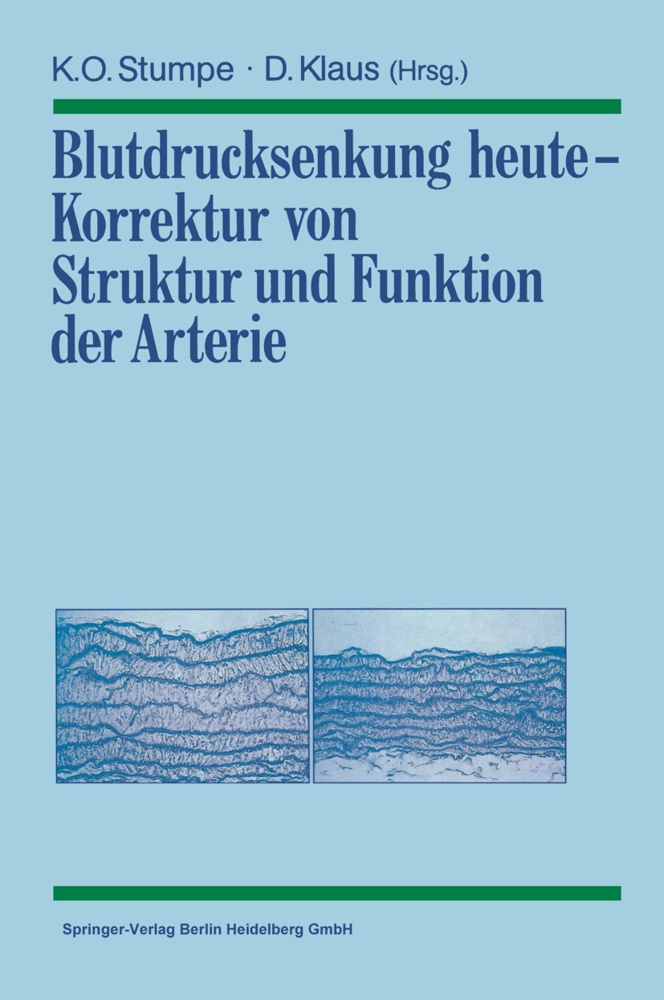 K.O. Stumpe · D. Klaus (Hrsg.)

Blutdrucksenkung heute – Korrektur von Struktur und Funktion der Arterie

Springer-Verlag Berlin Heidelberg GmbH